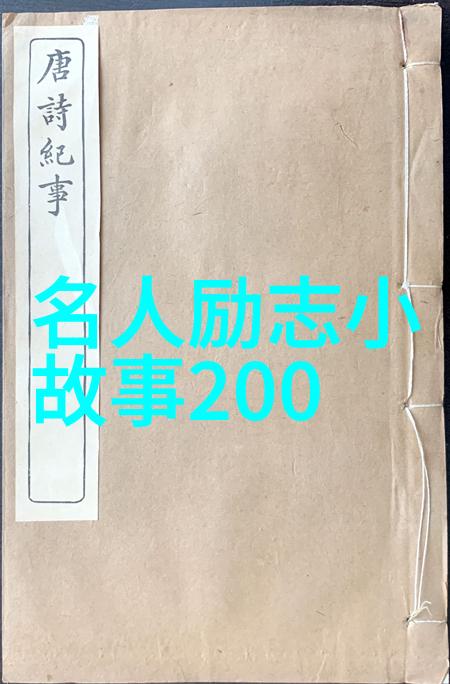 唐詩紀事

名人励志小故事200